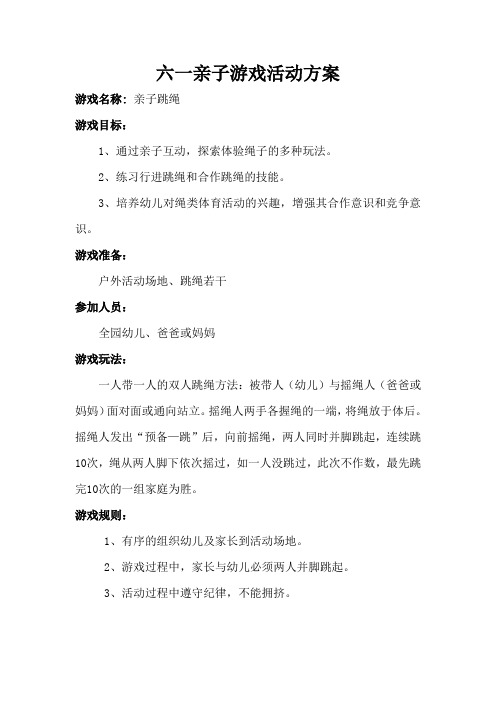 六一亲子游戏活动方案

游戏名称：亲子跳绳

游戏目标：

1、通过亲子互动，探索体验绳子的多种玩法。

2、练习行进跳绳和合作跳绳的技能。

3、培养幼儿对绳类体育活动的兴趣，增强其合作意识和竞争意识。

游戏准备：

户外活动场地、跳绳若干

参加人员：

全园幼儿、爸爸或妈妈

游戏玩法：

一人带一人的双人跳绳方法：被带人（幼儿）与摇绳人（爸爸或妈妈）面对面或通向站立。摇绳人两手各握绳的一端，将绳放于体后。摇绳人发出“预备—跳”后，向前摇绳，两人同时并脚跳起，连续跳10次，绳从两人脚下依次摇过，如一人没跳过，此次不作数，最先跳完10次的一组家庭为胜。

游戏规则：

1、有序的组织幼儿及家长到活动场地。

2、游戏过程中，家长与幼儿必须两人并脚跳起。

3、活动过程中遵守纪律，不能拥挤。